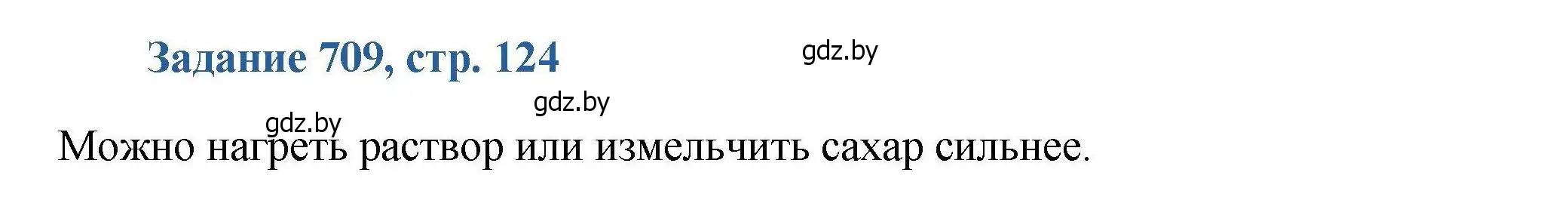 Задание 709, стр. 124

gdz.by

gdz.by

gdz.by

Можно нагреть раствор или измельчить сахар сильнее.